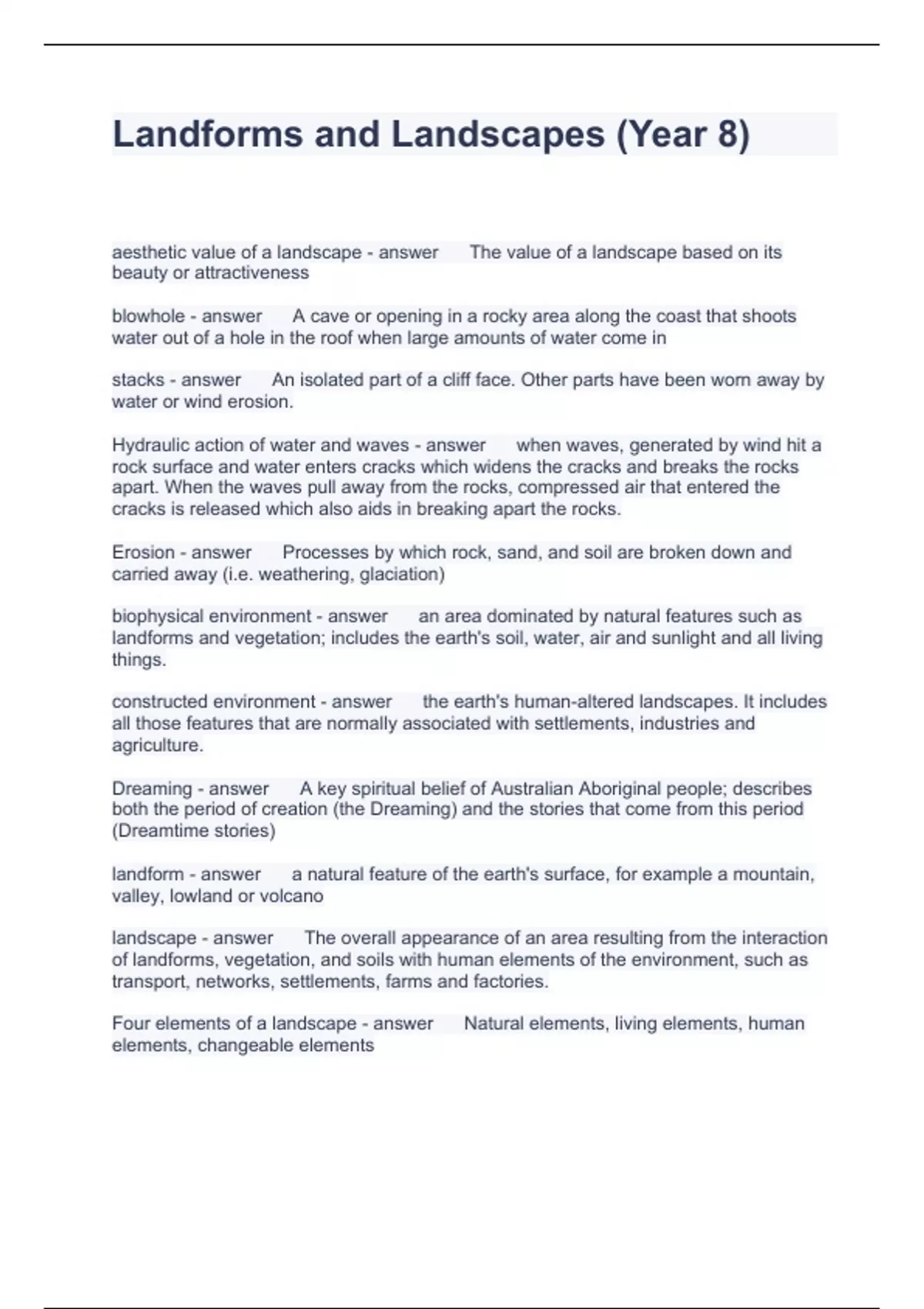 Landforms and Landscapes (Year 8)

aesthetic value of a landscape - answer The value of a landscape based on its beauty or attractiveness

blowhole - answer A cave or opening in a rocky area along the coast that shoots water out of a hole in the roof when large amounts of water come in

stacks - answer An isolated part of a cliff face. Other parts have been worn away by water or wind erosion.

Hydraulic action of water and waves - answer when waves, generated by wind hit a rock surface and water enters cracks which widens the cracks and breaks the rocks apart. When the waves pull away from the rocks, compressed air that entered the cracks is released which also aids in breaking apart the rocks.

Erosion - answer Processes by which rock, sand, and soil are broken down and carried away (i.e. weathering, glaciation)

biophysical environment - answer an area dominated by natural features such as landforms and vegetation; includes the earth's soil, water, air and sunlight and all living things.

constructed environment - answer the earth's human-altered landscapes. It includes all those features that are normally associated with settlements, industries and agriculture.

Dreaming - answer A key spiritual belief of Australian Aboriginal people; describes both the period of creation (the Dreaming) and the stories that come from this period (Dreamtime stories)

landform - answer a natural feature of the earth's surface, for example a mountain, valley, lowland or volcano

landscape - answer The overall appearance of an area resulting from the interaction of landforms, vegetation, and soils with human elements of the environment, such as transport, networks, settlements, farms and factories.

Four elements of a landscape - answer Natural elements, living elements, human elements, changeable elements